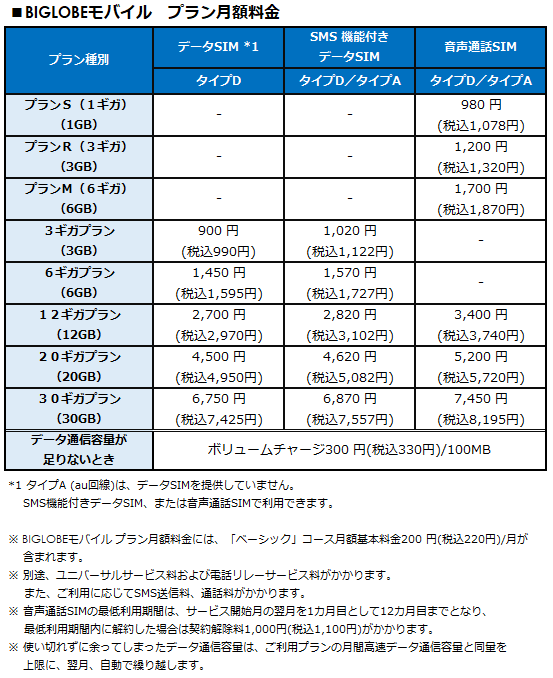 ■BIGLOBEモバイル　プラン月額料金

| プラン種別 | データSIM *1 | SMS 機能付き データSIM | 音声通話SIM |
|---|---|---|---|
| | タイプD | タイプD／タイプA | タイプD／タイプA |
| プランS（1ギガ）(1GB) | - | - | 980 円 (税込1,078円) |
| プランR（3ギガ）(3GB) | - | - | 1,200 円 (税込1,320円) |
| プランM（6ギガ）(6GB) | - | - | 1,700 円 (税込1,870円) |
| 3ギガプラン (3GB) | 900 円 (税込990円) | 1,020 円 (税込1,122円) | - |
| 6ギガプラン (6GB) | 1,450 円 (税込1,595円) | 1,570 円 (税込1,727円) | - |
| 12ギガプラン (12GB) | 2,700 円 (税込2,970円) | 2,820 円 (税込3,102円) | 3,400 円 (税込3,740円) |
| 20ギガプラン (20GB) | 4,500 円 (税込4,950円) | 4,620 円 (税込5,082円) | 5,200 円 (税込5,720円) |
| 30ギガプラン (30GB) | 6,750 円 (税込7,425円) | 6,870 円 (税込7,557円) | 7,450 円 (税込8,195円) |
| データ通信容量が足りないとき | ボリュームチャージ300 円(税込330円)/100MB | | |

*1 タイプA (au回線)は、データSIMを提供していません。
SMS機能付きデータSIM、または音声通話SIMで利用できます。

※ BIGLOBEモバイル プラン月額料金には、「ベーシック」コース月額基本料金200 円(税込220円)/月が含まれます。
※ 別途、ユニバーサルサービス料および電話リレーサービス料がかかります。
また、ご利用に応じてSMS送信料、通話料がかかります。
※ 音声通話SIMの最低利用期間は、サービス開始月の翌月を1カ月目として12カ月目までとなり、最低利用期間内に解約した場合は契約解除料1,000円(税込1,100円)がかかります。
※ 使い切れずに余ってしまったデータ通信容量は、ご利用プランの月間高速データ通信容量と同量を上限に、翌月、自動で繰り越します。